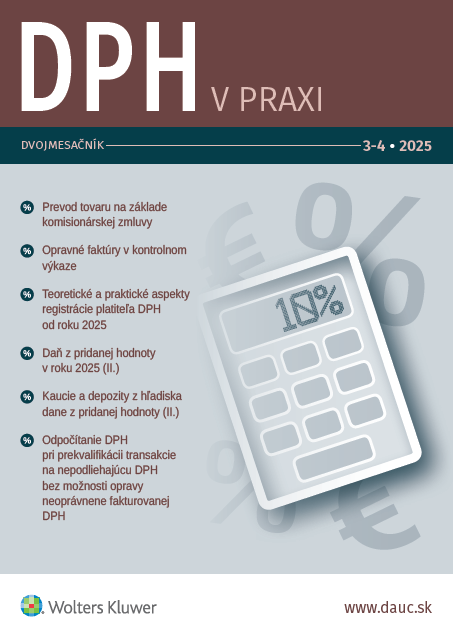 DPH
V PRAXI

DVOJMESAČNÍK 3-4 • 2025

% Prevod tovaru na základe komisionárskej zmluvy

% Opravné faktúry v kontrolnom výkaze

% Teoretické a praktické aspekty registrácie platiteľa DPH od roku 2025

% Daň z pridanej hodnoty v roku 2025 (II.)

% Kaucie a depozity z hľadiska dane z pridanej hodnoty (II.)

% Odpočítanie DPH pri prekvalifikácii transakcie na nepodliehajúcu DPH bez možnosti opravy neoprávnene fakturovanej DPH

10%

Wolters Kluwer

www.dauc.sk